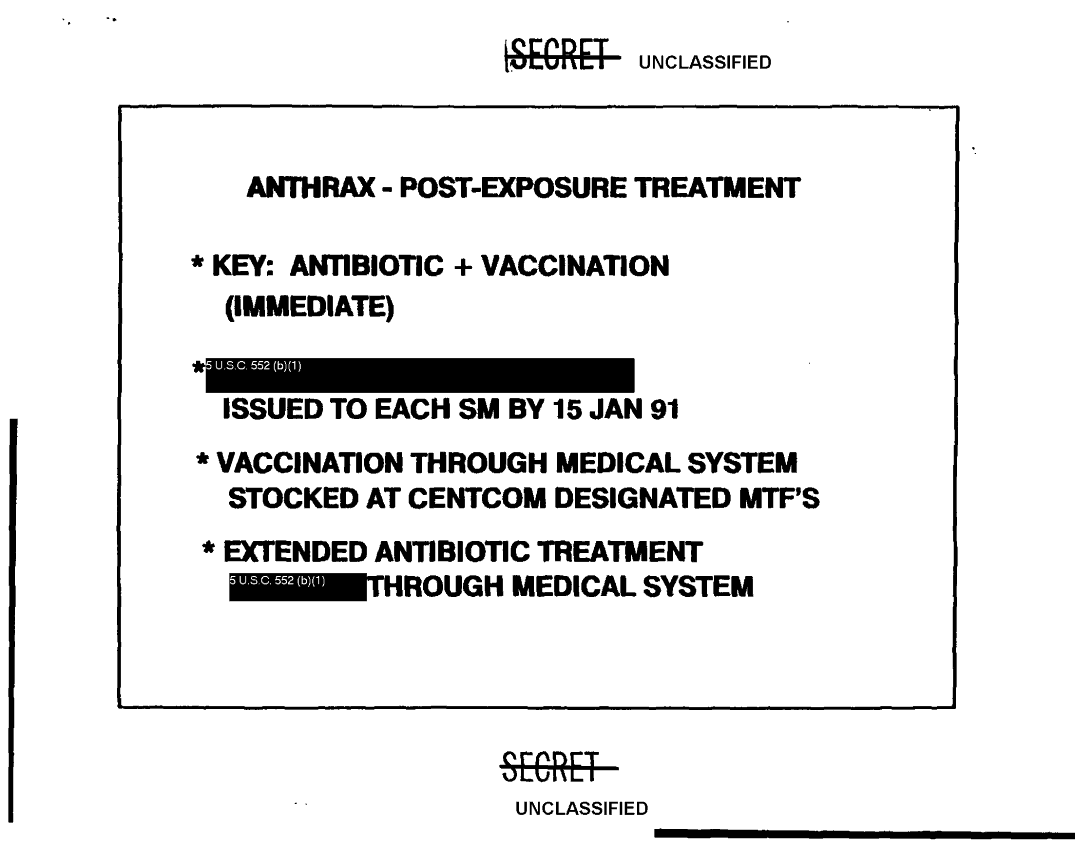 SECRET UNCLASSIFIED

ANTHRAX - POST-EXPOSURE TREATMENT

* KEY: ANTIBIOTIC + VACCINATION (IMMEDIATE)

* 5 U.S.C. 552 (b)(1)
ISSUED TO EACH SM BY 15 JAN 91

* VACCINATION THROUGH MEDICAL SYSTEM STOCKED AT CENTCOM DESIGNATED MTF'S

* EXTENDED ANTIBIOTIC TREATMENT 5 U.S.C. 552 (b)(1) THROUGH MEDICAL SYSTEM

SECRET
UNCLASSIFIED